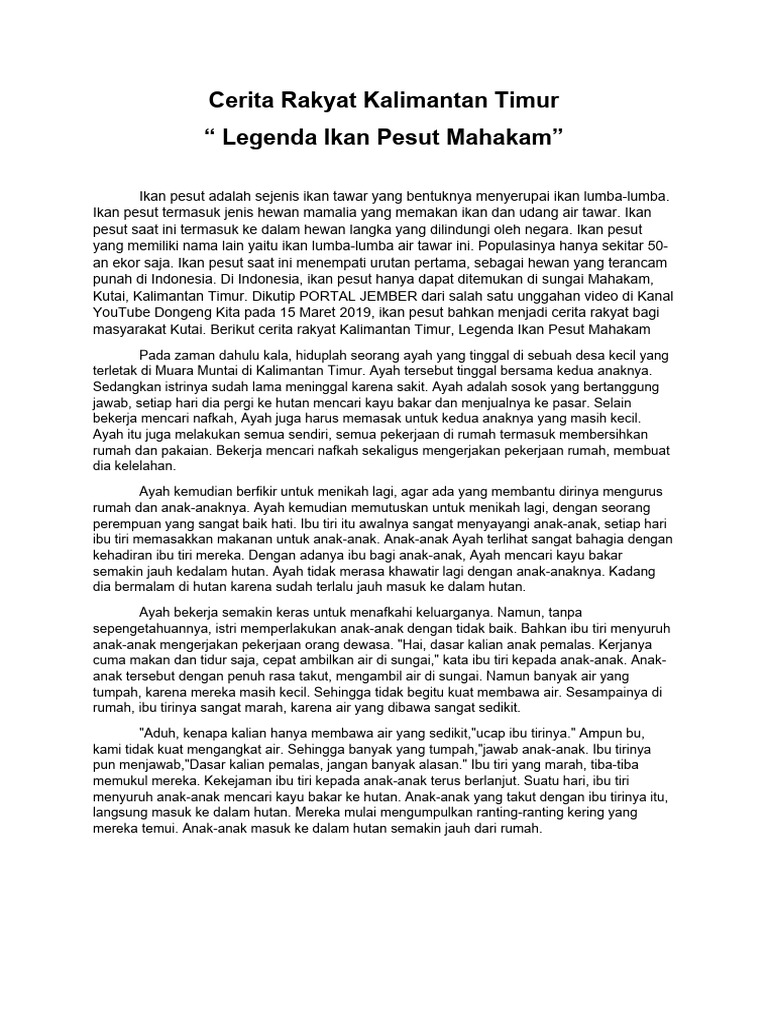 Cerita Rakyat Kalimantan Timur
“ Legenda Ikan Pesut Mahakam”

Ikan pesut adalah sejenis ikan tawar yang bentuknya menyerupai ikan lumba-lumba. Ikan pesut termasuk jenis hewan mamalia yang memakan ikan dan udang air tawar. Ikan pesut saat ini termasuk ke dalam hewan langka yang dilindungi oleh negara. Ikan pesut yang memiliki nama lain yaitu ikan lumba-lumba air tawar ini. Populasinya hanya sekitar 50-an ekor saja. Ikan pesut saat ini menempati urutan pertama, sebagai hewan yang terancam punah di Indonesia. Di Indonesia, ikan pesut hanya dapat ditemukan di sungai Mahakam, Kutai, Kalimantan Timur. Dikutip PORTAL JEMBER dari salah satu unggahan video di Kanal YouTube Dongeng Kita pada 15 Maret 2019, ikan pesut bahkan menjadi cerita rakyat bagi masyarakat Kutai. Berikut cerita rakyat Kalimantan Timur, Legenda Ikan Pesut Mahakam

Pada zaman dahulu kala, hiduplah seorang ayah yang tinggal di sebuah desa kecil yang terletak di Muara Muntai di Kalimantan Timur. Ayah tersebut tinggal bersama kedua anaknya. Sedangkan istrinya sudah lama meninggal karena sakit. Ayah adalah sosok yang bertanggung jawab, setiap hari dia pergi ke hutan mencari kayu bakar dan menjualnya ke pasar. Selain bekerja mencari nafkah, Ayah juga harus memasak untuk kedua anaknya yang masih kecil. Ayah itu juga melakukan semua sendiri, semua pekerjaan di rumah termasuk membersihkan rumah dan pakaian. Bekerja mencari nafkah sekaligus mengerjakan pekerjaan rumah, membuat dia kelelahan.

Ayah kemudian berfikir untuk menikah lagi, agar ada yang membantu dirinya mengurus rumah dan anak-anaknya. Ayah kemudian memutuskan untuk menikah lagi, dengan seorang perempuan yang sangat baik hati. Ibu tiri itu awalnya sangat menyayangi anak-anak, setiap hari ibu tiri memasakkan makanan untuk anak-anak. Anak-anak Ayah terlihat sangat bahagia dengan kehadiran ibu tiri mereka. Dengan adanya ibu bagi anak-anak, Ayah mencari kayu bakar semakin jauh kedalam hutan. Ayah tidak merasa khawatir lagi dengan anak-anaknya. Kadang dia bermalam di hutan karena sudah terlalu jauh masuk ke dalam hutan.

Ayah bekerja semakin keras untuk menafkahi keluarganya. Namun, tanpa sepengetahuannya, istri memperlakukan anak-anak dengan tidak baik. Bahkan ibu tiri menyuruh anak-anak mengerjakan pekerjaan orang dewasa. "Hai, dasar kalian anak pemalas. Kerjanya cuma makan dan tidur saja, cepat ambilkan air di sungai," kata ibu tiri kepada anak-anak. Anak-anak tersebut dengan penuh rasa takut, mengambil air di sungai. Namun banyak air yang tumpah, karena mereka masih kecil. Sehingga tidak begitu kuat membawa air. Sesampainya di rumah, ibu tirinya sangat marah, karena air yang dibawa sangat sedikit.

"Aduh, kenapa kalian hanya membawa air yang sedikit,"ucap ibu tirinya." Ampun bu, kami tidak kuat mengangkat air. Sehingga banyak yang tumpah,"jawab anak-anak. Ibu tirinya pun menjawab,"Dasar kalian pemalas, jangan banyak alasan." Ibu tiri yang marah, tiba-tiba memukul mereka. Kekejaman ibu tiri kepada anak-anak terus berlanjut. Suatu hari, ibu tiri menyuruh anak-anak mencari kayu bakar ke hutan. Anak-anak yang takut dengan ibu tirinya itu, langsung masuk ke dalam hutan. Mereka mulai mengumpulkan ranting-ranting kering yang mereka temui. Anak-anak masuk ke dalam hutan semakin jauh dari rumah.